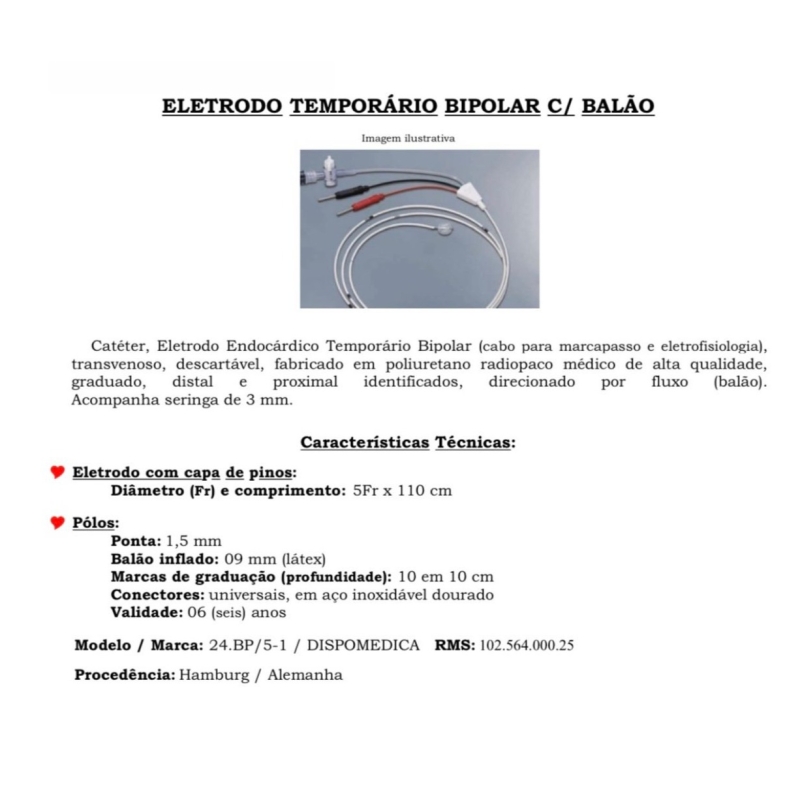 ELETRODO TEMPORÁRIO BIPOLAR C/ BALÃO

Imagem ilustrativa

Catéter, Eletrodo Endocárdico Temporário Bipolar (cabo para marcapasso e eletrofisiologia), transvenoso, descartável, fabricado em poliuretano radiopaco médico de alta qualidade, graduado, distal e proximal identificados, direcionado por fluxo (balão). Acompanha seringa de 3 mm.

Características Técnicas:

Eletrodo com capa de pinos:
Diâmetro (Fr) e comprimento: 5Fr x 110 cm

Pólos:
Ponta: 1,5 mm
Balão inflado: 09 mm (látex)
Marcas de graduação (profundidade): 10 em 10 cm
Conectores: universais, em aço inoxidável dourado
Validade: 06 (seis) anos

Modelo / Marca: 24.BP/5-1 / DISPOMEDICA RMS: 102.564.000.25

Procedência: Hamburg / Alemanha